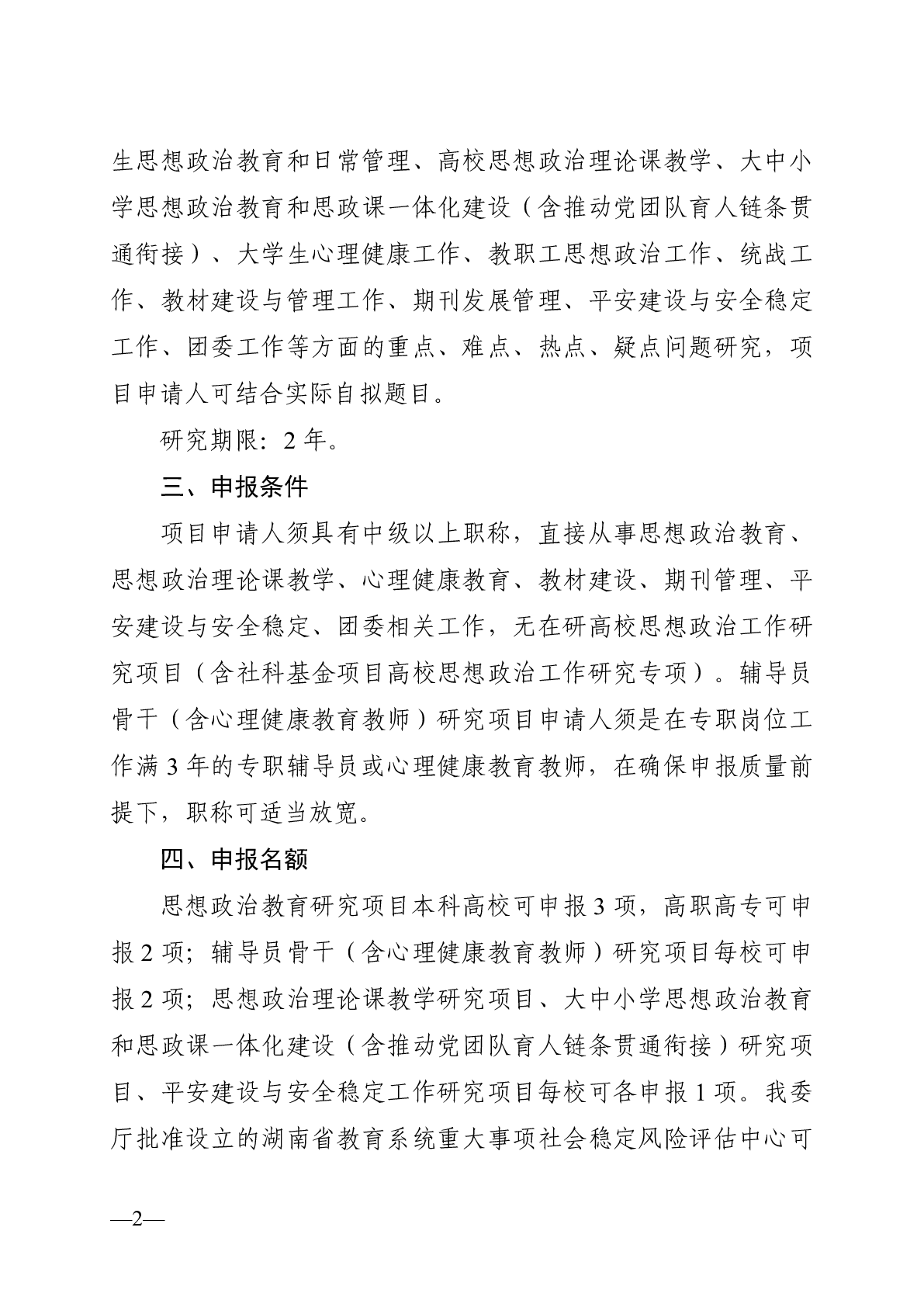 生思想政治教育和日常管理、高校思想政治理论课教学、大中小学思想政治教育和思政课一体化建设（含推动党团队育人链条贯通衔接）、大学生心理健康工作、教职工思想政治工作、统战工作、教材建设与管理工作、期刊发展管理、平安建设与安全稳定工作、团委工作等方面的重点、难点、热点、疑点问题研究，项目申请人可结合实际自拟题目。

研究期限：2 年。

三、申报条件

项目申请人须具有中级以上职称，直接从事思想政治教育、思想政治理论课教学、心理健康教育、教材建设、期刊管理、平安建设与安全稳定、团委相关工作，无在研高校思想政治工作研究项目（含社科基金项目高校思想政治工作研究专项）。辅导员骨干（含心理健康教育教师）研究项目申请人须是在专职岗位工作满 3 年的专职辅导员或心理健康教育教师，在确保申报质量前提下，职称可适当放宽。

四、申报名额

思想政治教育研究项目本科高校可申报 3 项，高职高专可申报 2 项；辅导员骨干（含心理健康教育教师）研究项目每校可申报 2 项；思想政治理论课教学研究项目、大中小学思想政治教育和思政课一体化建设（含推动党团队育人链条贯通衔接）研究项目、平安建设与安全稳定工作研究项目每校可各申报 1 项。我委厅批准设立的湖南省教育系统重大事项社会稳定风险评估中心可

—2—